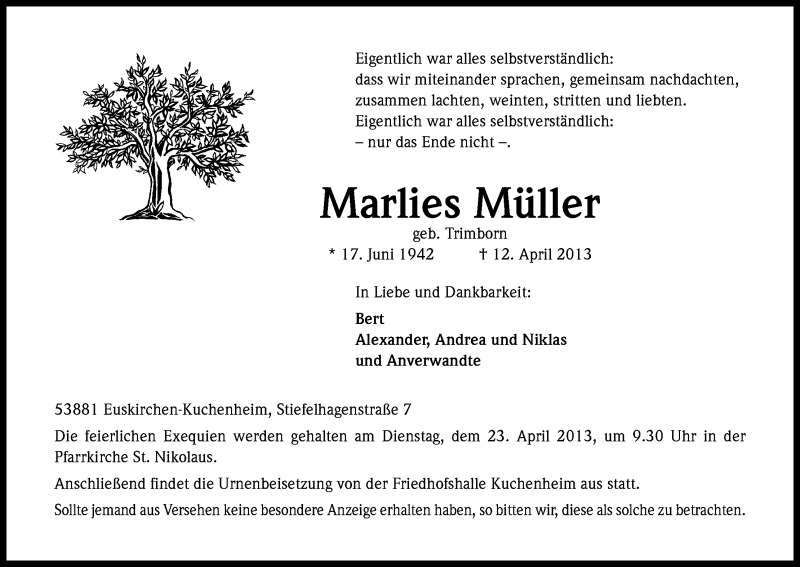 Eigentlich war alles selbstverständlich:
dass wir miteinander sprachen, gemeinsam nachdachten,
zusammen lachten, weinten, stritten und liebten.
Eigentlich war alles selbstverständlich:
– nur das Ende nicht –.

Marlies Müller
geb. Trimborn
* 17. Juni 1942 † 12. April 2013

In Liebe und Dankbarkeit:

Bert
Alexander, Andrea und Niklas
und Anverwandte

53881 Euskirchen-Kuchenheim, Stiefelhagenstraße 7

Die feierlichen Exequien werden gehalten am Dienstag, dem 23. April 2013, um 9.30 Uhr in der Pfarrkirche St. Nikolaus.

Anschließend findet die Urnenbeisetzung von der Friedhofshalle Kuchenheim aus statt.

Sollte jemand aus Versehen keine besondere Anzeige erhalten haben, so bitten wir, diese als solche zu betrachten.